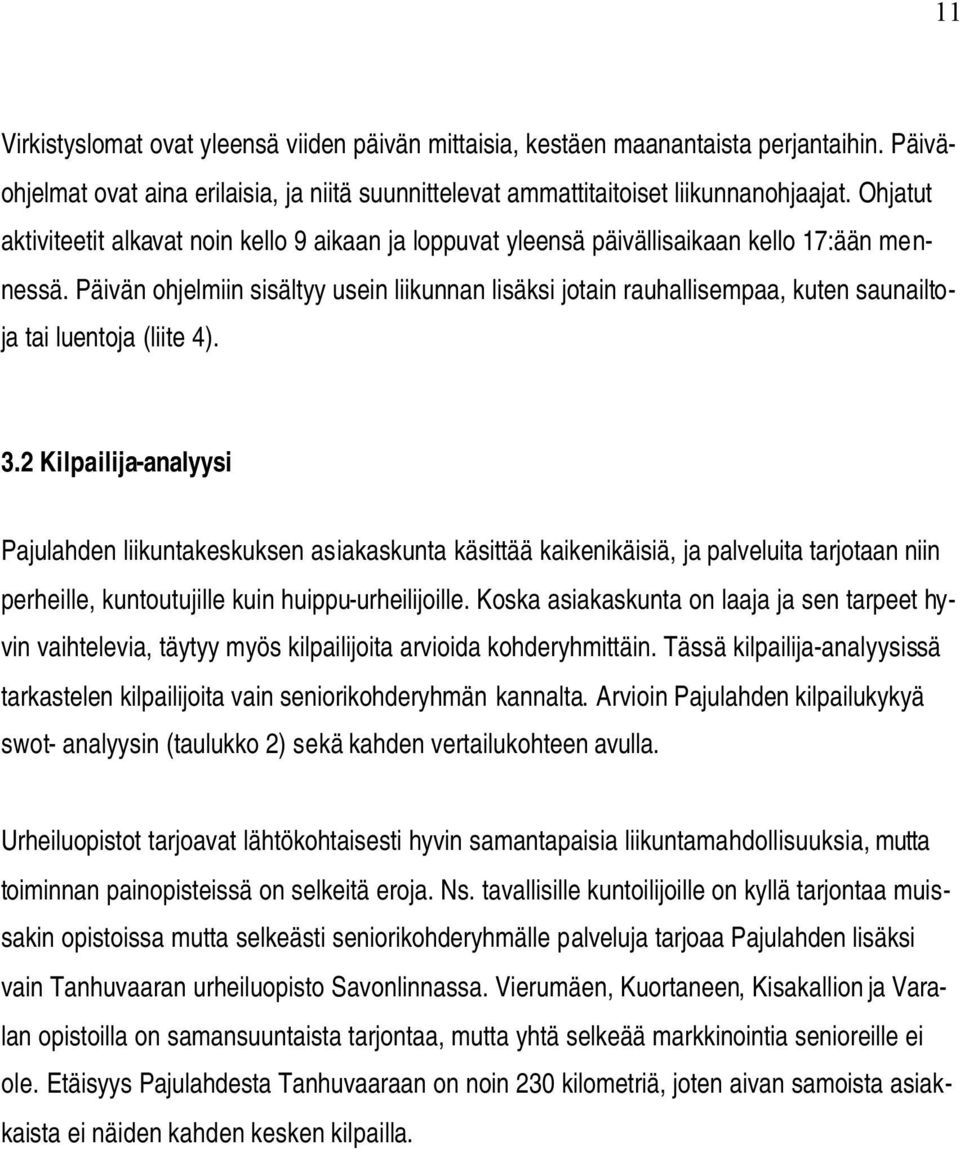 11

Virkistyslomat ovat yleensä viiden päivän mittaisia, kestäen maanantaista perjantaihin. Päiväohjelmat ovat aina erilaisia, ja niitä suunnittelevat ammattitaitoiset liikunnanohjaajat. Ohjatut aktiviteetit alkavat noin kello 9 aikaan ja loppuvat yleensä päivällisaikaan kello 17:ään mennessä. Päivän ohjelmiin sisältyy usein liikunnan lisäksi jotain rauhallisempaa, kuten saunailtoja tai luentoja (liite 4).

3.2 Kilpailija-analyysi

Pajulahden liikuntakeskuksen asiakaskunta käsittää kaikenikäisiä, ja palveluita tarjotaan niin perheille, kuntoutujille kuin huippu-urheilijoille. Koska asiakaskunta on laaja ja sen tarpeet hyvin vaihtelevia, täytyy myös kilpailijoita arvioida kohderyhmittäin. Tässä kilpailija-analyysissä tarkastelen kilpailijoita vain seniorikohderyhmän kannalta. Arvioin Pajulahden kilpailukykyä swot- analyysin (taulukko 2) sekä kahden vertailukohteen avulla.

Urheiluopistot tarjoavat lähtökohtaisesti hyvin samantapaisia liikuntamahdollisuuksia, mutta toiminnan painopisteissä on selkeitä eroja. Ns. tavallisille kuntoilijoille on kyllä tarjontaa muissakin opistoissa mutta selkeästi seniorikohderyhmälle palveluja tarjoaa Pajulahden lisäksi vain Tanhuvaaran urheiluopisto Savonlinnassa. Vierumäen, Kuortaneen, Kisakallion ja Varalan opistoilla on samansuuntaista tarjontaa, mutta yhtä selkeää markkinointia senioreille ei ole. Etäisyys Pajulahdesta Tanhuvaaraan on noin 230 kilometriä, joten aivan samoista asiakkaista ei näiden kahden kesken kilpailla.